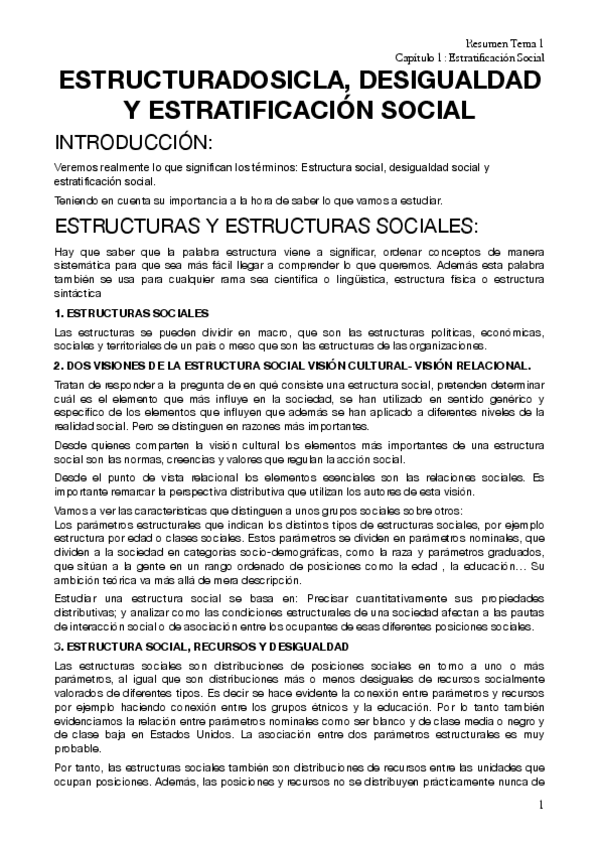 Resumen Tema 1
Capítulo 1 : Estratificación Social

ESTRUCTURADOSICLA, DESIGUALDAD Y ESTRATIFICACIÓN SOCIAL

INTRODUCCIÓN:

Veremos realmente lo que significan los términos: Estructura social, desigualdad social y estratificación social.

Teniendo en cuenta su importancia a la hora de saber lo que vamos a estudiar.

ESTRUCTURAS Y ESTRUCTURAS SOCIALES:

Hay que saber que la palabra estructura viene a significar, ordenar conceptos de manera sistemática para que sea más fácil llegar a comprender lo que queremos. Además esta palabra también se usa para cualquier rama sea científica o lingüística, estructura física o estructura sintáctica

1. ESTRUCTURAS SOCIALES

Las estructuras se pueden dividir en macro, que son las estructuras políticas, económicas, sociales y territoriales de un país o meso que son las estructuras de las organizaciones.

2. DOS VISIONES DE LA ESTRUCTURA SOCIAL VISIÓN CULTURAL- VISIÓN RELACIONAL.

Tratan de responder a la pregunta de en qué consiste una estructura social, pretenden determinar cuál es el elemento que más influye en la sociedad, se han utilizado en sentido genérico y específico de los elementos que influyen que además se han aplicado a diferentes niveles de la realidad social. Pero se distinguen en razones más importantes.

Desde quienes comparten la visión cultural los elementos más importantes de una estructura social son las normas, creencias y valores que regulan la acción social.

Desde el punto de vista relacional los elementos esenciales son las relaciones sociales. Es importante remarcar la perspectiva distributiva que utilizan los autores de esta visión.

Vamos a ver las características que distinguen a unos grupos sociales sobre otros:
Los parámetros estructurales que indican los distintos tipos de estructuras sociales, por ejemplo estructura por edad o clases sociales. Estos parámetros se dividen en parámetros nominales, que dividen a la sociedad en categorías socio-demográficas, como la raza y parámetros graduados, que sitúan a la gente en un rango ordenado de posiciones como la edad , la educación… Su ambición teórica va más allá de mera descripción.

Estudiar una estructura social se basa en: Precisar cuantitativamente sus propiedades distributivas; y analizar como las condiciones estructurales de una sociedad afectan a las pautas de interacción social o de asociación entre los ocupantes de esas diferentes posiciones sociales.

3. ESTRUCTURA SOCIAL, RECURSOS Y DESIGUALDAD

Las estructuras sociales son distribuciones de posiciones sociales en torno a uno o más parámetros, al igual que son distribuciones más o menos desiguales de recursos socialmente valorados de diferentes tipos. Es decir se hace evidente la conexión entre parámetros y recursos por ejemplo haciendo conexión entre los grupos étnicos y la educación. Por lo tanto también evidenciamos la relación entre parámetros nominales como ser blanco y de clase media o negro y de clase baja en Estados Unidos. La asociación entre dos parámetros estructurales es muy probable.

Por tanto, las estructuras sociales también son distribuciones de recursos entre las unidades que ocupan posiciones. Además, las posiciones y recursos no se distribuyen prácticamente nunca de

1